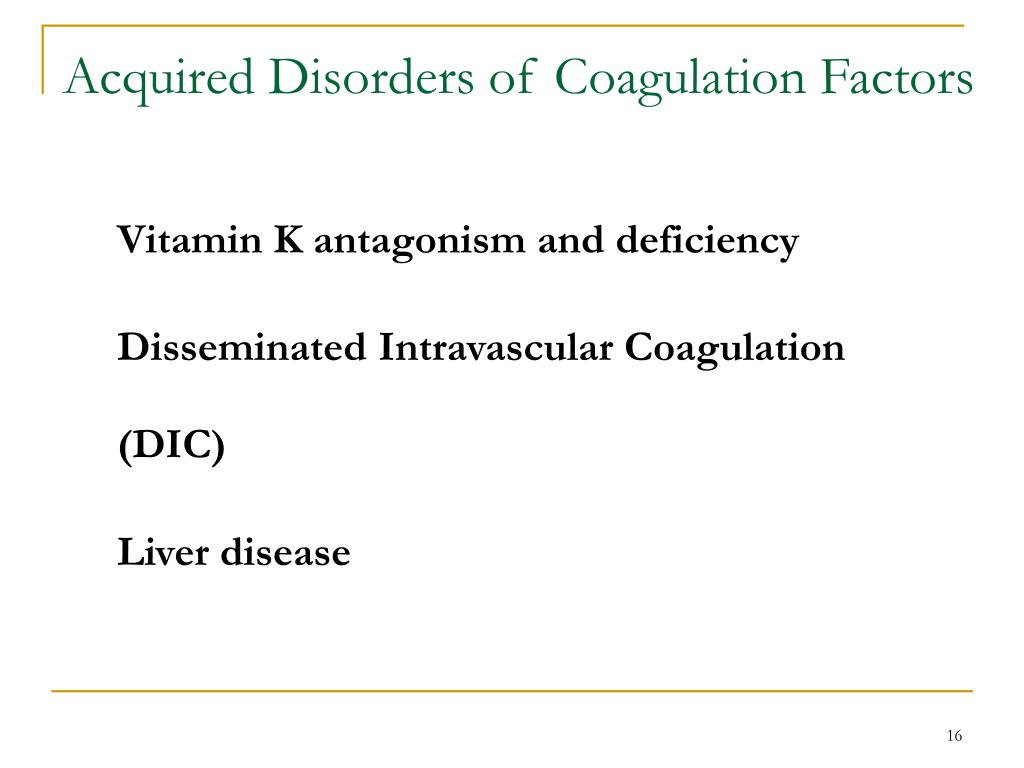 Acquired Disorders of Coagulation Factors

Vitamin K antagonism and deficiency

Disseminated Intravascular Coagulation

(DIC)

Liver disease

16